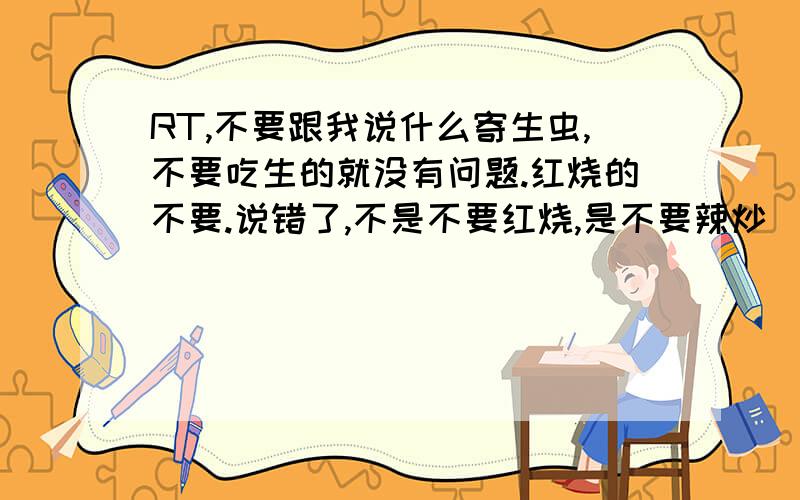 RT,不要跟我说什么寄生虫,不要吃生的就没有问题.红烧的不要.说错了,不是不要红烧,是不要辣炒